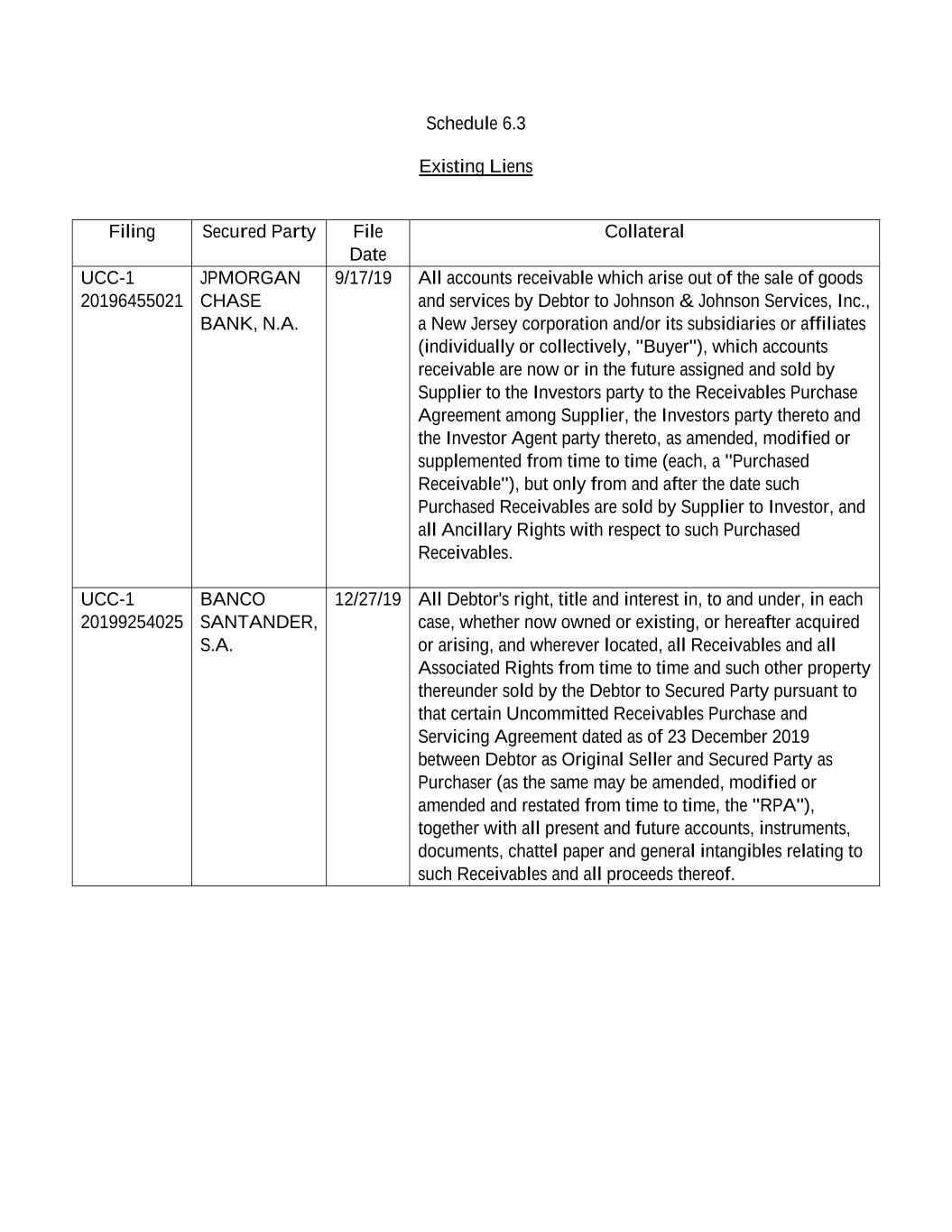 Schedule 6.3

Existing Liens

| Filing | Secured Party | File Date | Collateral |
|---|---|---|---|
| UCC-1 20196455021 | JPMORGAN CHASE BANK, N.A. | 9/17/19 | All accounts receivable which arise out of the sale of goods and services by Debtor to Johnson & Johnson Services, Inc., a New Jersey corporation and/or its subsidiaries or affiliates (individually or collectively, "Buyer"), which accounts receivable are now or in the future assigned and sold by Supplier to the Investors party to the Receivables Purchase Agreement among Supplier, the Investors party thereto and the Investor Agent party thereto, as amended, modified or supplemented from time to time (each, a "Purchased Receivable"), but only from and after the date such Purchased Receivables are sold by Supplier to Investor, and all Ancillary Rights with respect to such Purchased Receivables. |
| UCC-1 20199254025 | BANCO SANTANDER, S.A. | 12/27/19 | All Debtor's right, title and interest in, to and under, in each case, whether now owned or existing, or hereafter acquired or arising, and wherever located, all Receivables and all Associated Rights from time to time and such other property thereunder sold by the Debtor to Secured Party pursuant to that certain Uncommitted Receivables Purchase and Servicing Agreement dated as of 23 December 2019 between Debtor as Original Seller and Secured Party as Purchaser (as the same may be amended, modified or amended and restated from time to time, the "RPA"), together with all present and future accounts, instruments, documents, chattel paper and general intangibles relating to such Receivables and all proceeds thereof. |